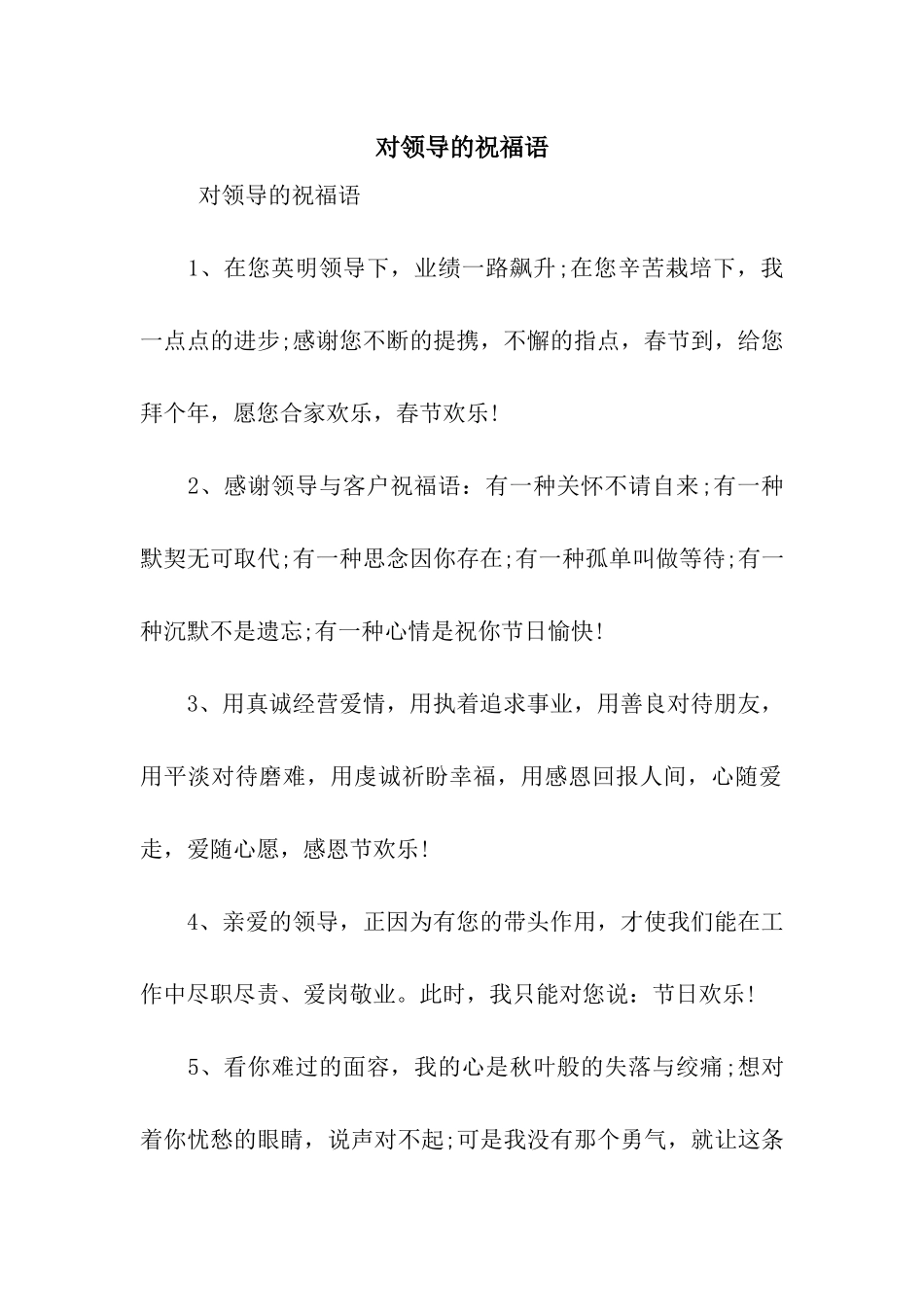 对领导的祝福语

对领导的祝福语

1、在您英明领导下，业绩一路飙升;在您辛苦栽培下，我一点点的进步;感谢您不断的提携，不懈的指点，春节到，给您拜个年，愿您合家欢乐，春节欢乐!

2、感谢领导与客户祝福语：有一种关怀不请自来;有一种默契无可取代;有一种思念因你存在;有一种孤单叫做等待;有一种沉默不是遗忘;有一种心情是祝你节日愉快!

3、用真诚经营爱情，用执着追求事业，用善良对待朋友，用平淡对待磨难，用虔诚祈盼幸福，用感恩回报人间，心随爱走，爱随心愿，感恩节欢乐!

4、亲爱的领导，正因为有您的带头作用，才使我们能在工作中尽职尽责、爱岗敬业。此时，我只能对您说：节日欢乐!

5、看你难过的面容，我的心是秋叶般的失落与绞痛;想对着你忧愁的眼睛，说声对不起;可是我没有那个勇气，就让这条